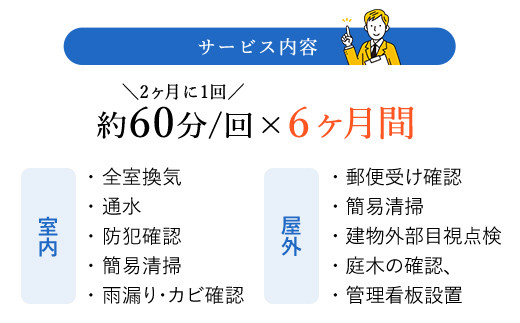 サービス内容

＼2ヶ月に1回／
約60分/回×6ヶ月間

室内
・全室換気
・通水
・防犯確認
・簡易清掃
・雨漏り・カビ確認

屋外
・郵便受け確認
・簡易清掃
・建物外部目視点検
・庭木の確認、
・管理看板設置